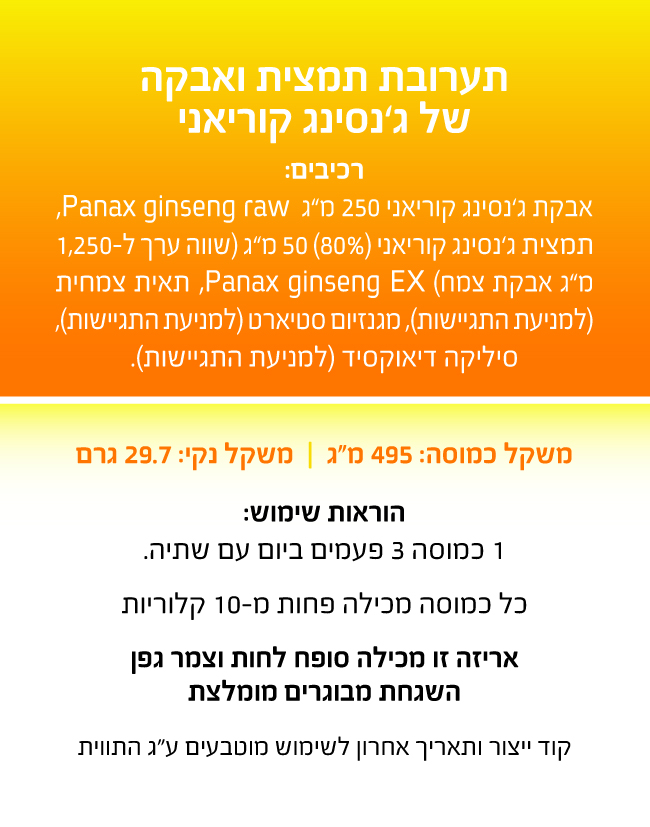 תערובת תמצית ואבקה
של ג'נסינג קוריאני

רכיבים:

אבקת ג'נסינג קוריאני 250 מ"ג Panax ginseng raw, תמצית ג'נסינג קוריאני (80%) 50 מ"ג (שווה ערך ל-1,250 מ"ג אבקת צמח Panax ginseng EX), תאית צמחית (למניעת התגיישות), מגנזיום סטיארט (למניעת התגיישות), סיליקה דיאוקסיד (למניעת התגיישות).

משקל כמוסה: 495 מ"ג | משקל נקי: 29.7 גרם

הוראות שימוש:
1 כמוסה 3 פעמים ביום עם שתיה.

כל כמוסה מכילה פחות מ-10 קלוריות

אריזה זו מכילה סופח לחות וצמר גפן
השגחת מבוגרים מומלצת

קוד ייצור ותאריך אחרון לשימוש מוטבעים ע"ג התווית